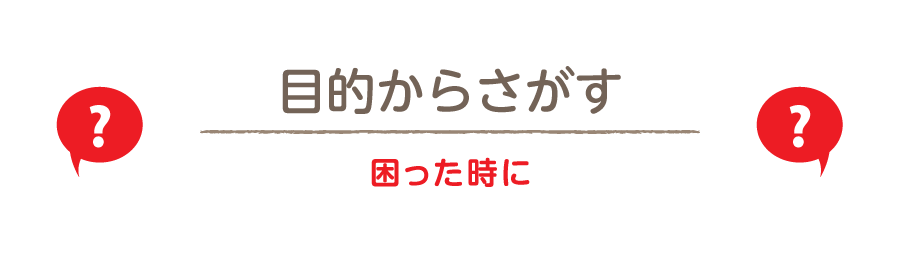 ?

目的からさがす

困った時に

?